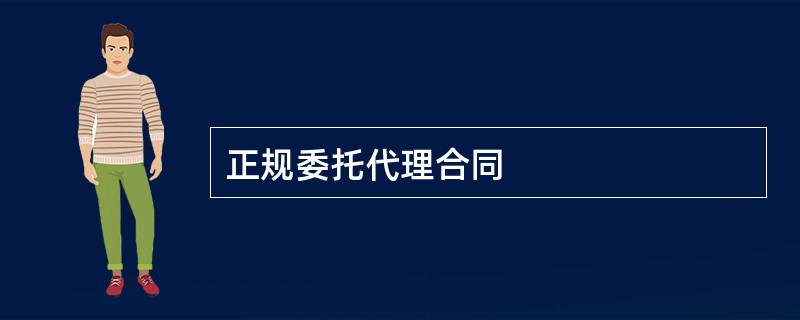 正规委托代理合同